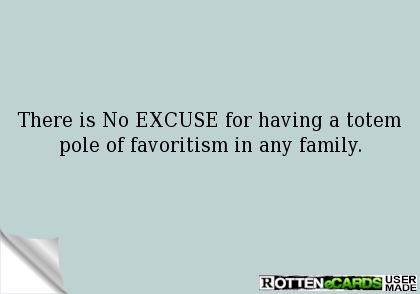 There is No EXCUSE for having a totem pole of favoritism in any family.

ROTTENeCARDS USER MADE